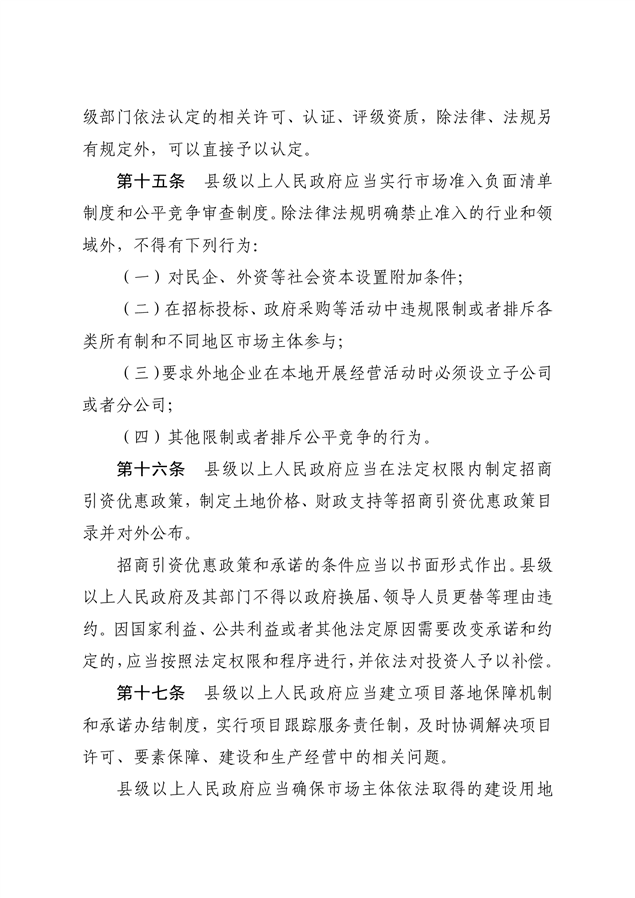 级部门依法认定的相关许可、认证、评级资质，除法律、法规另有规定外，可以直接予以认定。

第十五条　县级以上人民政府应当实行市场准入负面清单制度和公平竞争审查制度。除法律法规明确禁止准入的行业和领域外，不得有下列行为：

（一）对民企、外资等社会资本设置附加条件；

（二）在招标投标、政府采购等活动中违规限制或者排斥各类所有制和不同地区市场主体参与；

（三）要求外地企业在本地开展经营活动时必须设立子公司或者分公司；

（四）其他限制或者排斥公平竞争的行为。

第十六条　县级以上人民政府应当在法定权限内制定招商引资优惠政策，制定土地价格、财政支持等招商引资优惠政策目录并对外公布。

招商引资优惠政策和承诺的条件应当以书面形式作出。县级以上人民政府及其部门不得以政府换届、领导人员更替等理由违约。因国家利益、公共利益或者其他法定原因需要改变承诺和约定的，应当按照法定权限和程序进行，并依法对投资人予以补偿。

第十七条　县级以上人民政府应当建立项目落地保障机制和承诺办结制度，实行项目跟踪服务责任制，及时协调解决项目许可、要素保障、建设和生产经营中的相关问题。

县级以上人民政府应当确保市场主体依法取得的建设用地